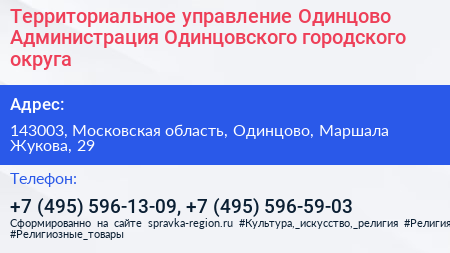 Территориальное управление Одинцово Администрация Одинцовского городского округа

Адрес:

143003, Московская область, Одинцово, Маршала Жукова, 29

Телефон:

+7 (495) 596-13-09, +7 (495) 596-59-03

Сформированно на сайте spravka-region.ru #Культура,_искусство,_религия #Религия #Религиозные_товары